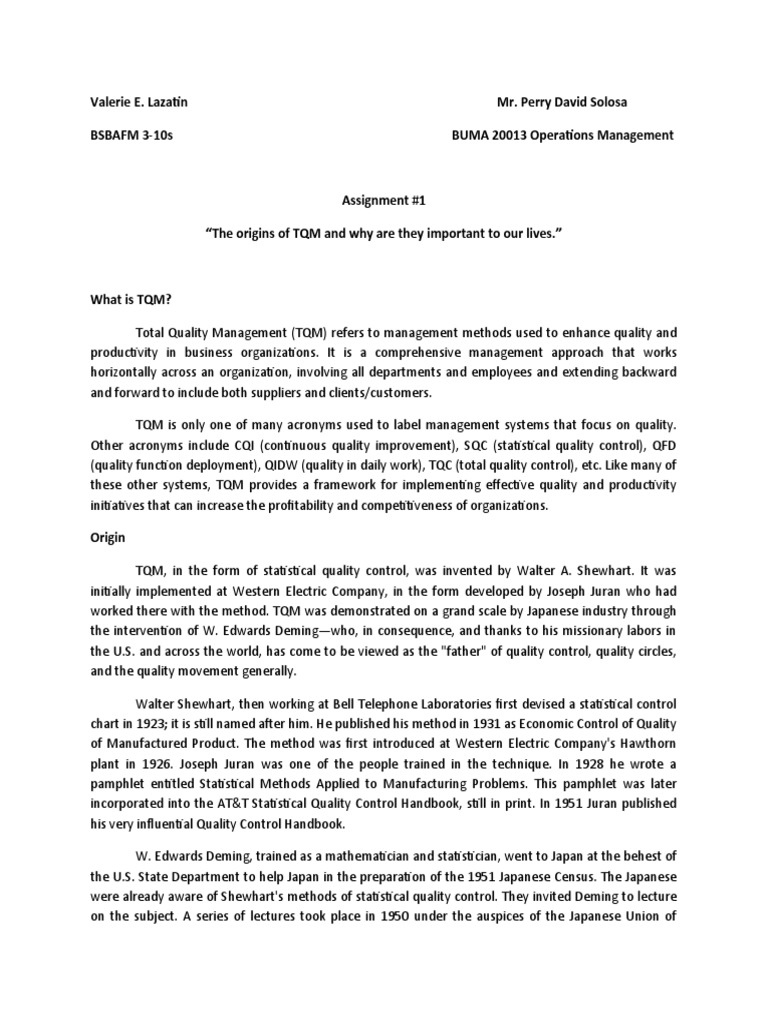 Valerie E. Lazatin

BSBAFM 3-10s

Mr. Perry David Solosa

BUMA 20013 Operations Management

Assignment #1

"The origins of TQM and why are they important to our lives."

What is TQM?

Total Quality Management (TQM) refers to management methods used to enhance quality and productivity in business organizations. It is a comprehensive management approach that works horizontally across an organization, involving all departments and employees and extending backward and forward to include both suppliers and clients/customers.

TQM is only one of many acronyms used to label management systems that focus on quality. Other acronyms include CQI (continuous quality improvement), SQC (statistical quality control), QFD (quality function deployment), QIDW (quality in daily work), TQC (total quality control), etc. Like many of these other systems, TQM provides a framework for implementing effective quality and productivity initiatives that can increase the profitability and competitiveness of organizations.

Origin

TQM, in the form of statistical quality control, was invented by Walter A. Shewhart. It was initially implemented at Western Electric Company, in the form developed by Joseph Juran who had worked there with the method. TQM was demonstrated on a grand scale by Japanese industry through the intervention of W. Edwards Deming—who, in consequence, and thanks to his missionary labors in the U.S. and across the world, has come to be viewed as the "father" of quality control, quality circles, and the quality movement generally.

Walter Shewhart, then working at Bell Telephone Laboratories first devised a statistical control chart in 1923; it is still named after him. He published his method in 1931 as Economic Control of Quality of Manufactured Product. The method was first introduced at Western Electric Company's Hawthorn plant in 1926. Joseph Juran was one of the people trained in the technique. In 1928 he wrote a pamphlet entitled Statistical Methods Applied to Manufacturing Problems. This pamphlet was later incorporated into the AT&T Statistical Quality Control Handbook, still in print. In 1951 Juran published his very influential Quality Control Handbook.

W. Edwards Deming, trained as a mathematician and statistician, went to Japan at the behest of the U.S. State Department to help Japan in the preparation of the 1951 Japanese Census. The Japanese were already aware of Shewhart's methods of statistical quality control. They invited Deming to lecture on the subject. A series of lectures took place in 1950 under the auspices of the Japanese Union of